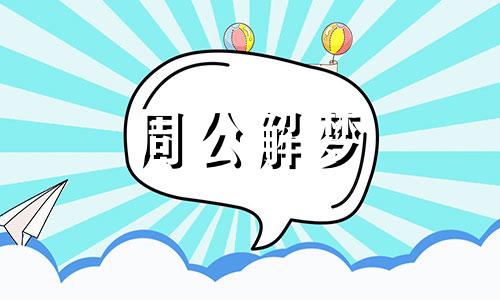 周公解梦